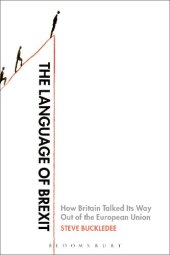 THE LANGUAGE OF BREXIT

How Britain Talked Its Way Out of the European Union

STEVE BUCKLEDEE

BLOOMSBURY